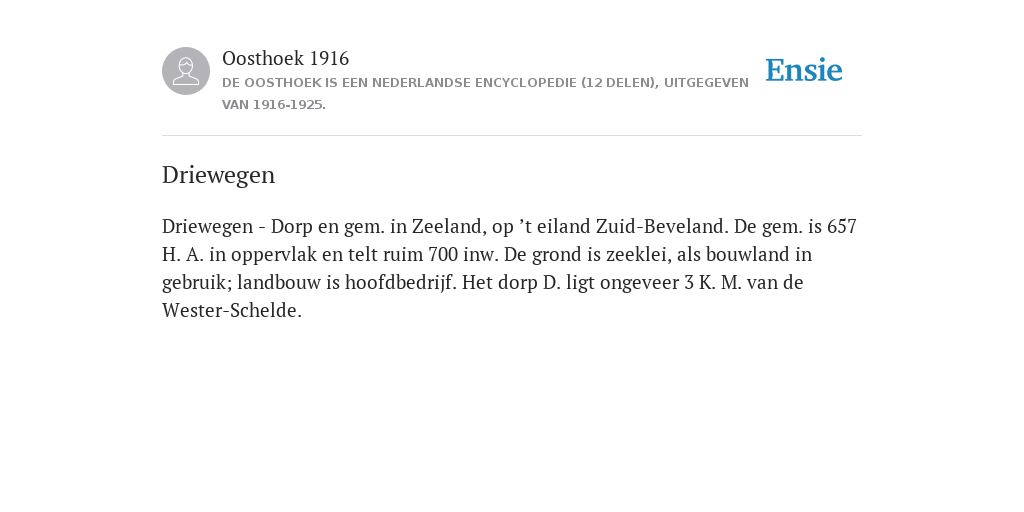 Oosthoek 1916

DE OOSTHOEK IS EEN NEDERLANDSE ENCYCLOPEDIE (12 DELEN), UITGEGEVEN VAN 1916-1925.

Ensie

Driewegen

Driewegen - Dorp en gem. in Zeeland, op ’t eiland Zuid-Beveland. De gem. is 657 H. A. in oppervlak en telt ruim 700 inw. De grond is zeeklei, als bouwland in gebruik; landbouw is hoofdbedrijf. Het dorp D. ligt ongeveer 3 K. M. van de Wester-Schelde.